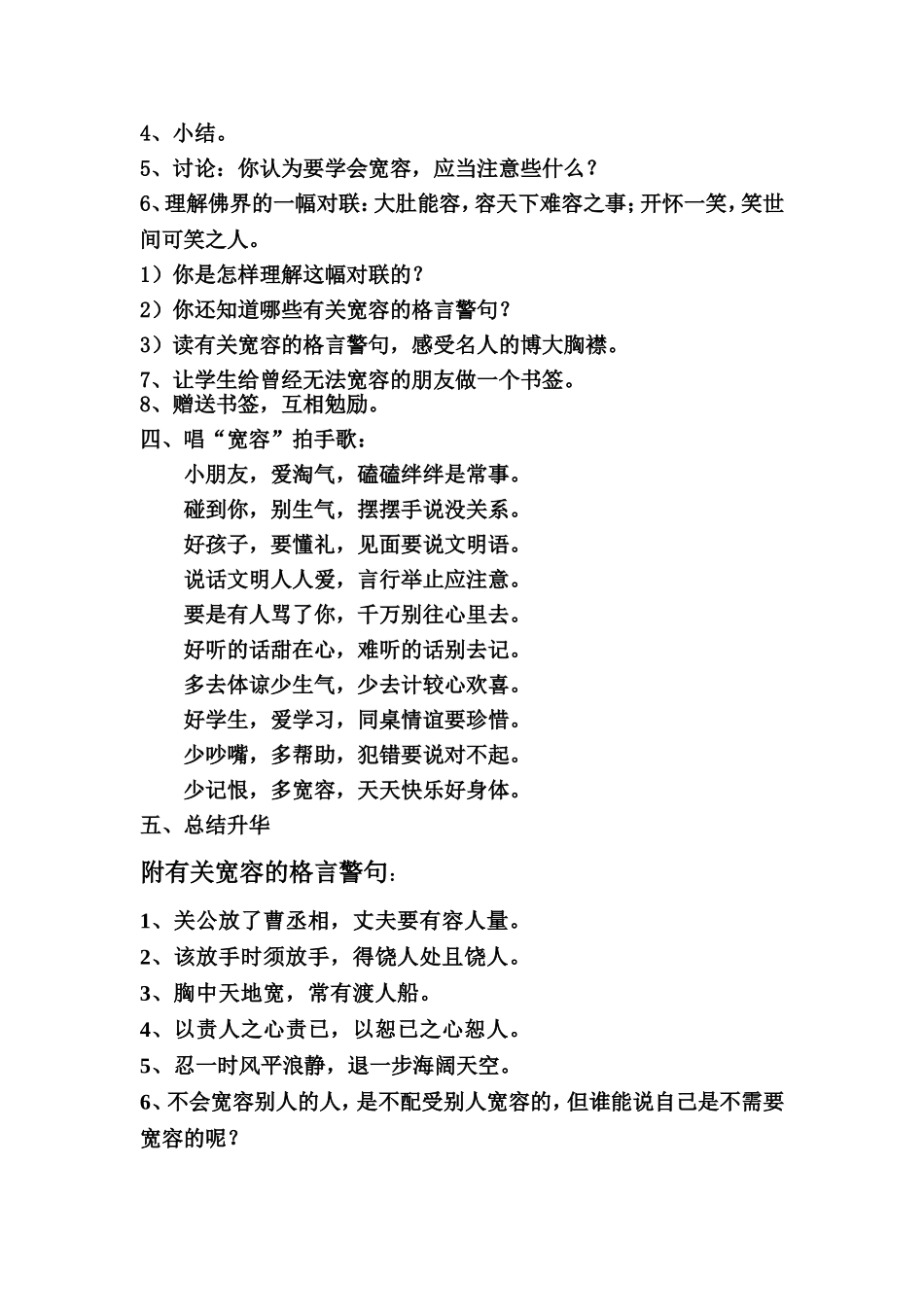 4、小结。

5、讨论：你认为要学会宽容，应当注意些什么？

6、理解佛界的一幅对联：大肚能容，容天下难容之事；开怀一笑，笑世间可笑之人。

1）你是怎样理解这幅对联的？

2）你还知道哪些有关宽容的格言警句？

3）读有关宽容的格言警句，感受名人的博大胸襟。

7、让学生给曾经无法宽容的朋友做一个书签。

8、赠送书签，互相勉励。

四、唱“宽容”拍手歌：

小朋友，爱淘气，磕磕绊绊是常事。

碰到你，别生气，摆摆手说没关系。

好孩子，要懂礼，见面要说文明语。

说话文明人人爱，言行举止应注意。

要是有人骂了你，千万别往心里去。

好听的话甜在心，难听的话别去记。

多去体谅少生气，少去计较心欢喜。

好学生，爱学习，同桌情谊要珍惜。

少吵嘴，多帮助，犯错要说对不起。

少记恨，多宽容，天天快乐好身体。

五、总结升华

附有关宽容的格言警句：

1、关公放了曹丞相，丈夫要有容人量。

2、该放手时须放手，得饶人处且饶人。

3、胸中天地宽，常有渡人船。

4、以责人之心责已，以恕已之心恕人。

5、忍一时风平浪静，退一步海阔天空。

6、不会宽容别人的人，是不配受别人宽容的，但谁能说自己是不需要宽容的呢？